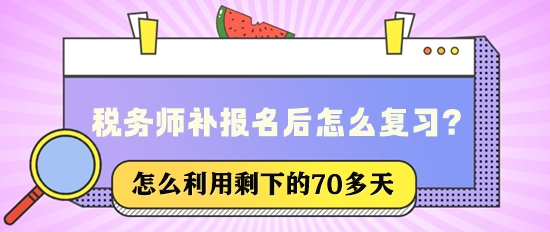 税务师补报名后怎么复习?

怎么利用剩下的70多天